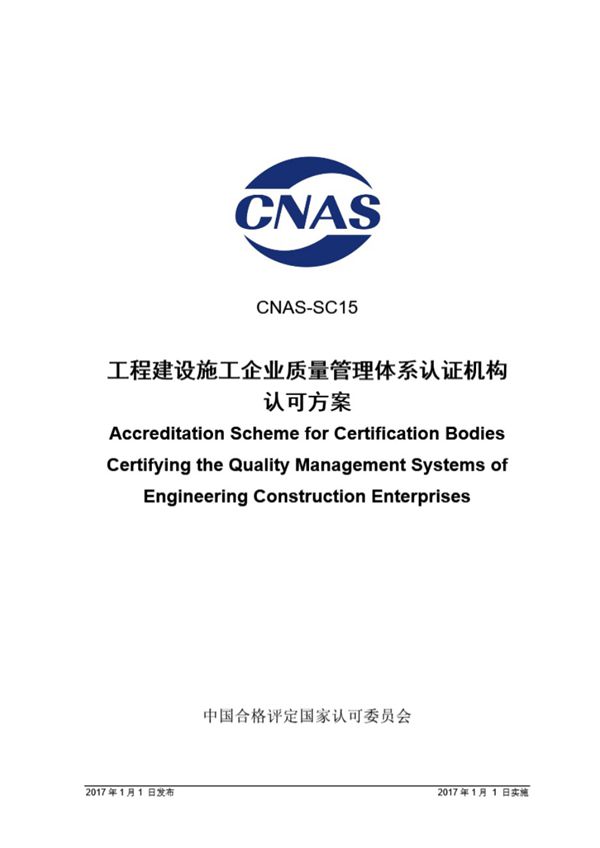 CNAS

CNAS-SC15

工程建设施工企业质量管理体系认证机构认可方案

Accreditation Scheme for Certification Bodies Certifying the Quality Management Systems of Engineering Construction Enterprises

中国合格评定国家认可委员会

2017 年 1 月 1 日发布

2017 年 1 月 1 日实施